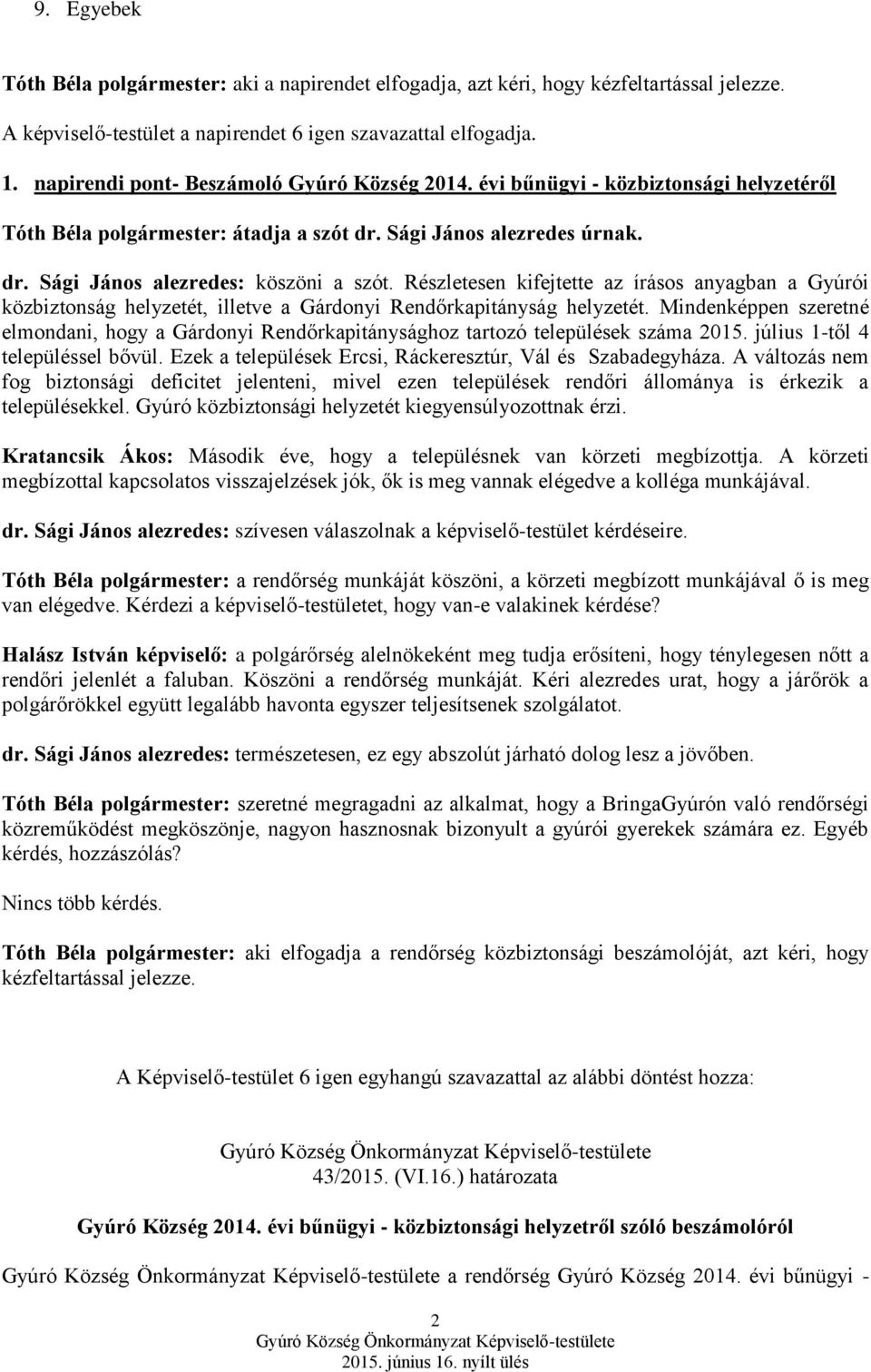 9. Egyebek

Tóth Béla polgármester: aki a napirendet elfogadja, azt kéri, hogy kézfeltartással jelezze.

A képviselő-testület a napirendet 6 igen szavazattal elfogadja.

1. napirendi pont- Beszámoló Gyúró Község 2014. évi bűnügyi - közbiztonsági helyzetéről

Tóth Béla polgármester: átadja a szót dr. Sági János alezredes úrnak.

dr. Sági János alezredes: köszöni a szót. Részletesen kifejtette az írásos anyagban a Gyúrói közbiztonság helyzetét, illetve a Gárdonyi Rendőrkapitányság helyzetét. Mindenképpen szeretné elmondani, hogy a Gárdonyi Rendőrkapitánysághoz tartozó települések száma 2015. július 1-től 4 településsel bővül. Ezek a települések Ercsi, Ráckeresztúr, Vál és Szabadegyháza. A változás nem fog biztonsági deficitet jelenteni, mivel ezen települések rendőri állománya is érkezik a településekkel. Gyúró közbiztonsági helyzetét kiegyensúlyozottnak érzi.

Kratancsik Ákos: Második éve, hogy a településnek van körzeti megbízottja. A körzeti megbízottal kapcsolatos visszajelzések jók, ők is meg vannak elégedve a kolléga munkájával.

dr. Sági János alezredes: szívesen válaszolnak a képviselő-testület kérdéseire.

Tóth Béla polgármester: a rendőrség munkáját köszöni, a körzeti megbízott munkájával ő is meg van elégedve. Kérdezi a képviselő-testületet, hogy van-e valakinek kérdése?

Halász István képviselő: a polgárőrség alelnökeként meg tudja erősíteni, hogy ténylegesen nőtt a rendőri jelenlét a faluban. Köszöni a rendőrség munkáját. Kéri alezredes urat, hogy a járőrök a polgárőrökkel együtt legalább havonta egyszer teljesítsenek szolgálatot.

dr. Sági János alezredes: természetesen, ez egy abszolút járható dolog lesz a jövőben.

Tóth Béla polgármester: szeretné megragadni az alkalmat, hogy a BringaGyúrón való rendőrségi közreműködést megköszönje, nagyon hasznosnak bizonyult a gyúrói gyerekek számára ez. Egyéb kérdés, hozzászólás?

Nincs több kérdés.

Tóth Béla polgármester: aki elfogadja a rendőrség közbiztonsági beszámolóját, azt kéri, hogy kézfeltartással jelezze.

A Képviselő-testület 6 igen egyhangú szavazattal az alábbi döntést hozza:

Gyúró Község Önkormányzat Képviselő-testülete
43/2015. (VI.16.) határozata

Gyúró Község 2014. évi bűnügyi - közbiztonsági helyzetről szóló beszámolóról

Gyúró Község Önkormányzat Képviselő-testülete a rendőrség Gyúró Község 2014. évi bűnügyi -

2
Gyúró Község Önkormányzat Képviselő-testülete
2015. június 16. nyílt ülés